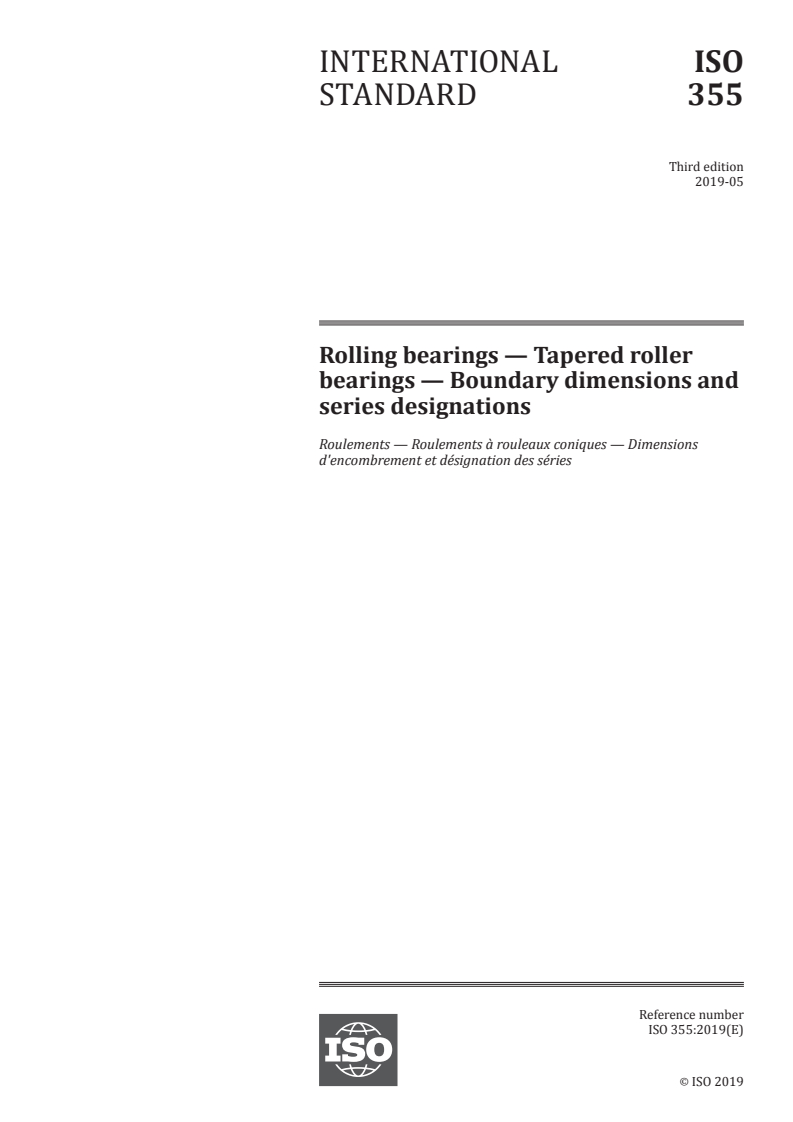 INTERNATIONAL STANDARD

ISO 355

Third edition
2019-05

Rolling bearings — Tapered roller bearings — Boundary dimensions and series designations

Roulements — Roulements à rouleaux coniques — Dimensions d'encombrement et désignation des séries

ISO

Reference number
ISO 355:2019(E)

© ISO 2019